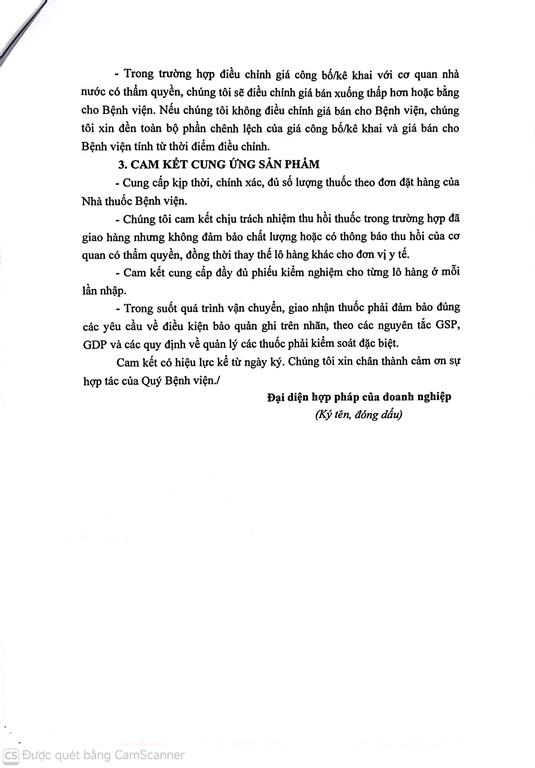 - Trong trường hợp điều chỉnh giá công bố/kê khai với cơ quan nhà nước có thẩm quyền, chúng tôi sẽ điều chỉnh giá bán xuống thấp hơn hoặc bằng cho Bệnh viện. Nếu chúng tôi không điều chỉnh giá bán cho Bệnh viện, chúng tôi xin đền toàn bộ phần chênh lệch của giá công bố/kê khai và giá bán cho Bệnh viện tính từ thời điểm điều chỉnh.

3. CAM KẾT CUNG ỨNG SẢN PHẨM

- Cung cấp kịp thời, chính xác, đủ số lượng thuốc theo đơn đặt hàng của Nhà thuốc Bệnh viện.

- Chúng tôi cam kết chịu trách nhiệm thu hồi thuốc trong trường hợp đã giao hàng nhưng không đảm bảo chất lượng hoặc có thông báo thu hồi của cơ quan có thẩm quyền, đồng thời thay thế lô hàng khác cho đơn vị y tế.

- Cam kết cung cấp đầy đủ phiếu kiểm nghiệm cho từng lô hàng ở mỗi lần nhập.

- Trong suốt quá trình vận chuyển, giao nhận thuốc phải đảm bảo đúng các yêu cầu về điều kiện bảo quản ghi trên nhãn, theo các nguyên tắc GSP, GDP và các quy định về quản lý các thuốc phải kiểm soát đặc biệt.

Cam kết có hiệu lực kể từ ngày ký. Chúng tôi xin chân thành cảm ơn sự hợp tác của Quý Bệnh viện./

Đại diện hợp pháp của doanh nghiệp
(Ký tên, đóng dấu)

CS Được quét bằng CamScanner